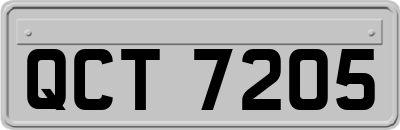 QCT 7205